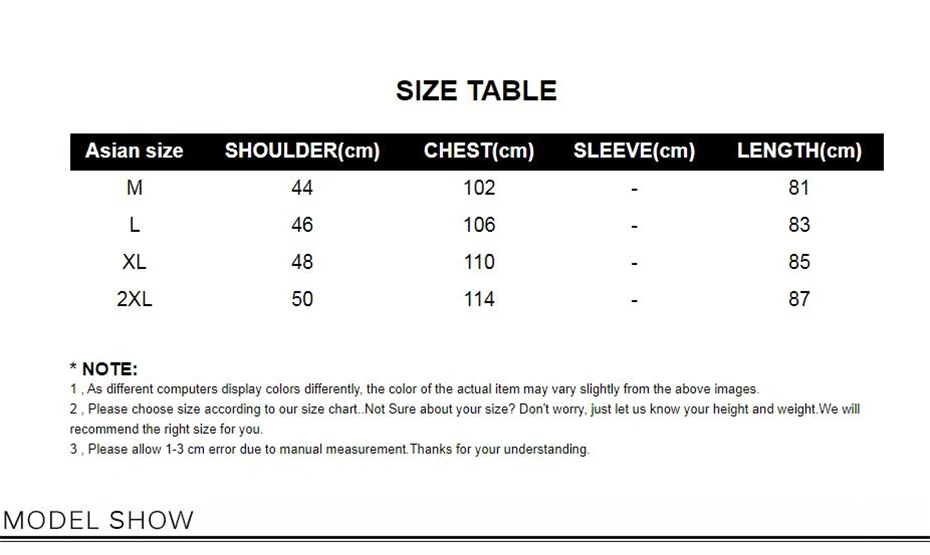 SIZE TABLE

| Asian size | SHOULDER(cm) | CHEST(cm) | SLEEVE(cm) | LENGTH(cm) |
|---|---|---|---|---|
| M | 44 | 102 | - | 81 |
| L | 46 | 106 | - | 83 |
| XL | 48 | 110 | - | 85 |
| 2XL | 50 | 114 | - | 87 |

* NOTE:
1 , As different computers display colors differently, the color of the actual item may vary slightly from the above images.
2 , Please choose size according to our size chart..Not Sure about your size? Don't worry, just let us know your height and weight.We will recommend the right size for you.
3 , Please allow 1-3 cm error due to manual measurement.Thanks for your understanding.

MODEL SHOW